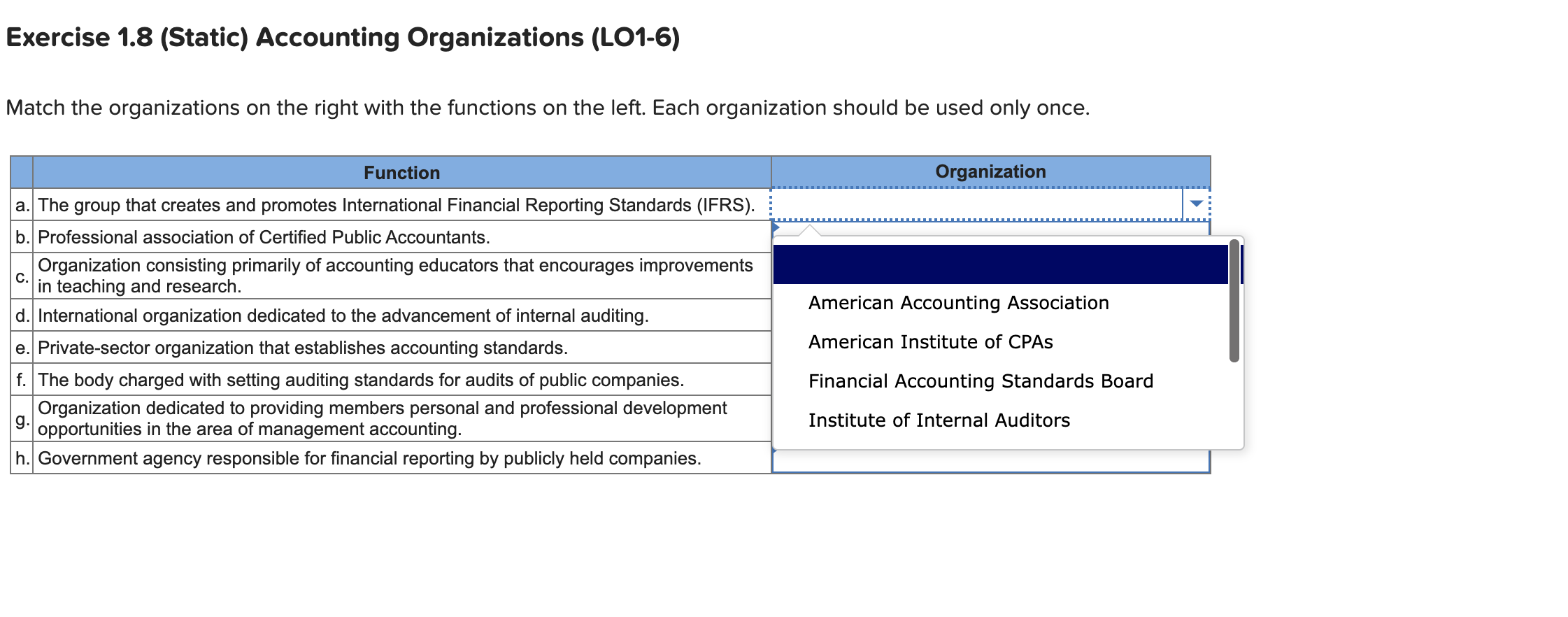 Exercise 1.8 (Static) Accounting Organizations (LO1-6)

Match the organizations on the right with the functions on the left. Each organization should be used only once.

| | Function | Organization |
|---|---|---|
| a. | The group that creates and promotes International Financial Reporting Standards (IFRS). | |
| b. | Professional association of Certified Public Accountants. | |
| c. | Organization consisting primarily of accounting educators that encourages improvements in teaching and research. | |
| d. | International organization dedicated to the advancement of internal auditing. | |
| e. | Private-sector organization that establishes accounting standards. | |
| f. | The body charged with setting auditing standards for audits of public companies. | |
| g. | Organization dedicated to providing members personal and professional development opportunities in the area of management accounting. | |
| h. | Government agency responsible for financial reporting by publicly held companies. | |

American Accounting Association
American Institute of CPAs
Financial Accounting Standards Board
Institute of Internal Auditors